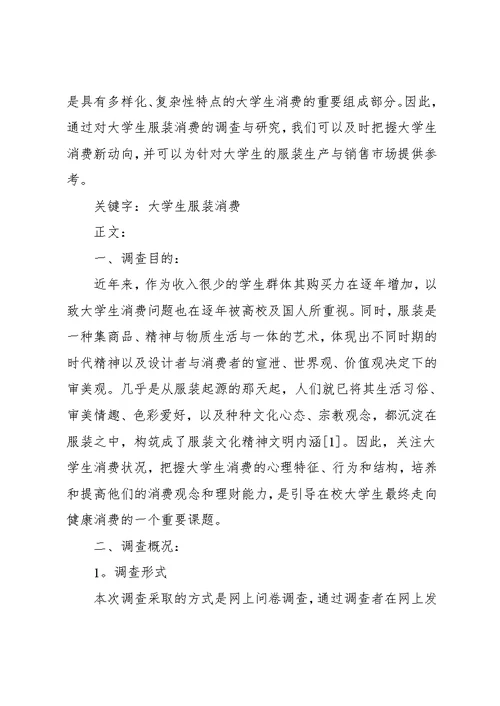 是具有多样化、复杂性特点的大学生消费的重要组成部分。因此，通过对大学生服装消费的调查与研究，我们可以及时把握大学生消费新动向，并可以为针对大学生的服装生产与销售市场提供参考。

关键字：大学生服装消费

正文：

一、调查目的：

近年来，作为收入很少的学生群体其购买力在逐年增加，以致大学生消费问题也在逐年被高校及国人所重视。同时，服装是一种集商品、精神与物质生活与一体的艺术，体现出不同时期的时代精神以及设计者与消费者的宣泄、世界观、价值观决定下的审美观。几乎是从服装起源的那天起，人们就已将其生活习俗、审美情趣、色彩爱好，以及种种文化心态、宗教观念，都沉淀在服装之中，构筑成了服装文化精神文明内涵[1]。因此，关注大学生消费状况，把握大学生消费的心理特征、行为和结构，培养和提高他们的消费观念和理财能力，是引导在校大学生最终走向健康消费的一个重要课题。

二、调查概况：

1。调查形式

本次调查采取的方式是网上问卷调查，通过调查者在网上发